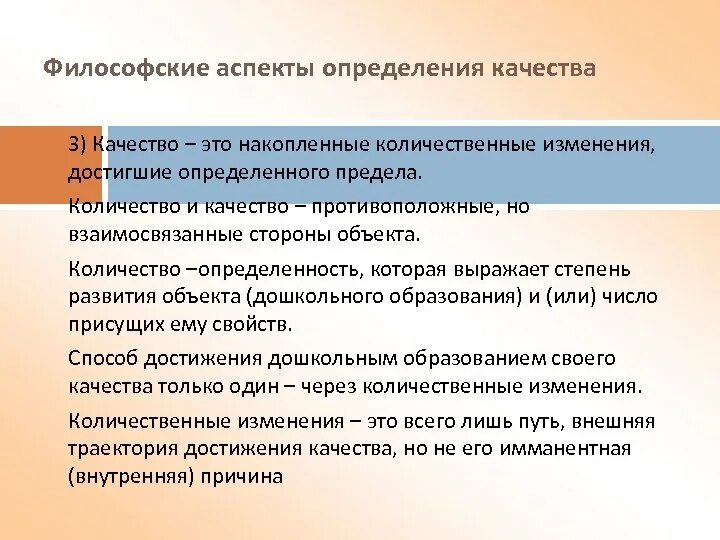 Философские аспекты определения качества

3) Качество – это накопленные количественные изменения, достигшие определенного предела.

Количество и качество – противоположные, но взаимосвязанные стороны объекта.

Количество –определенность, которая выражает степень развития объекта (дошкольного образования) и (или) число присущих ему свойств.

Способ достижения дошкольным образованием своего качества только один – через количественные изменения.

Количественные изменения – это всего лишь путь, внешняя траектория достижения качества, но не его имманентная (внутренняя) причина